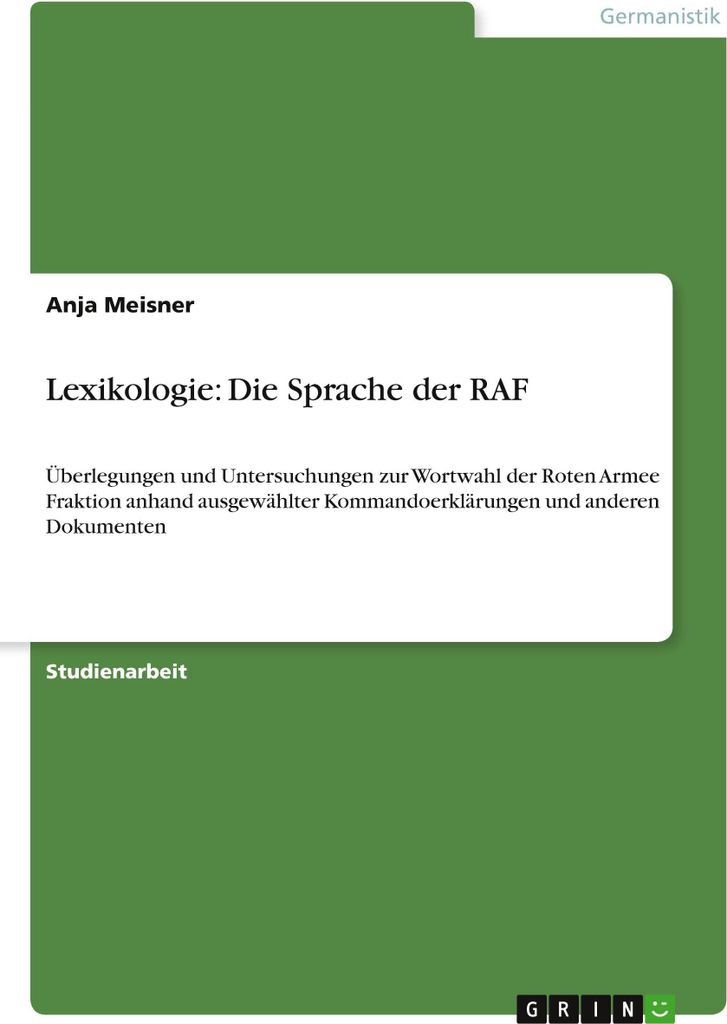 Germanistik

Anja Meisner

Lexikologie: Die Sprache der RAF

Überlegungen und Untersuchungen zur Wortwahl der Roten Armee Fraktion anhand ausgewählter Kommandoerklärungen und anderen Dokumenten

Studienarbeit

GRIN